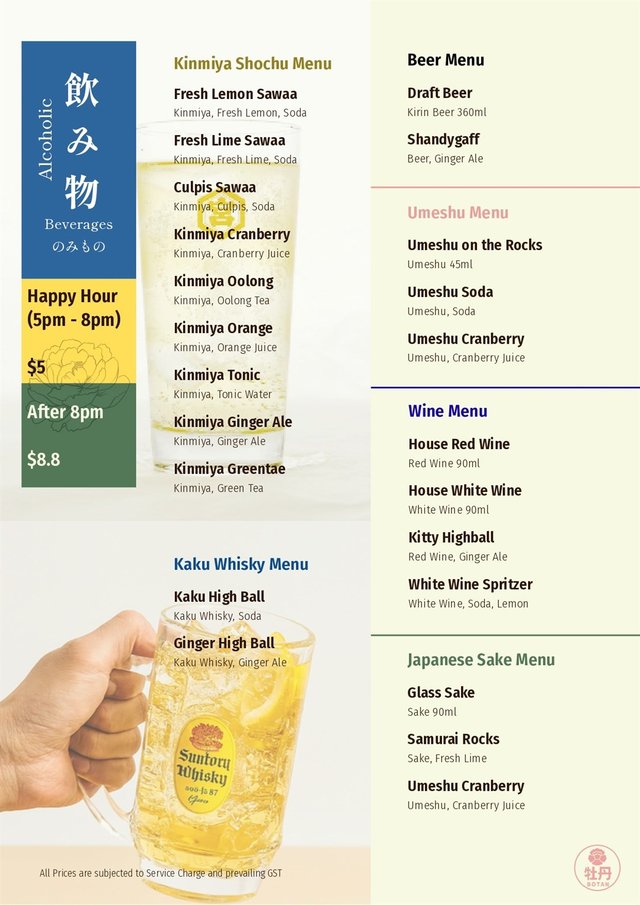 Alcoholic
飲み物
Beverages
のみもの

Happy Hour
(5pm - 8pm)

$5

After 8pm

$8.8

Kinmiya Shochu Menu

Fresh Lemon Sawaa
Kinmiya, Fresh Lemon, Soda

Fresh Lime Sawaa
Kinmiya, Fresh Lime, Soda

Culpis Sawaa
Kinmiya, Culpis, Soda

Kinmiya Cranberry
Kinmiya, Cranberry Juice

Kinmiya Oolong
Kinmiya, Oolong Tea

Kinmiya Orange
Kinmiya, Orange Juice

Kinmiya Tonic
Kinmiya, Tonic Water

Kinmiya Ginger Ale
Kinmiya, Ginger Ale

Kinmiya Greentae
Kinmiya, Green Tea

Kaku Whisky Menu

Kaku High Ball
Kaku Whisky, Soda

Ginger High Ball
Kaku Whisky, Ginger Ale

Suntory Whisky

All Prices are subjected to Service Charge and prevailing GST

Beer Menu

Draft Beer
Kirin Beer 360ml

Shandygaff
Beer, Ginger Ale

Umeshu Menu

Umeshu on the Rocks
Umeshu 45ml

Umeshu Soda
Umeshu, Soda

Umeshu Cranberry
Umeshu, Cranberry Juice

Wine Menu

House Red Wine
Red Wine 90ml

House White Wine
White Wine 90ml

Kitty Highball
Red Wine, Ginger Ale

White Wine Spritzer
White Wine, Soda, Lemon

Japanese Sake Menu

Glass Sake
Sake 90ml

Samurai Rocks
Sake, Fresh Lime

Umeshu Cranberry
Umeshu, Cranberry Juice

牡丹
BOTAN